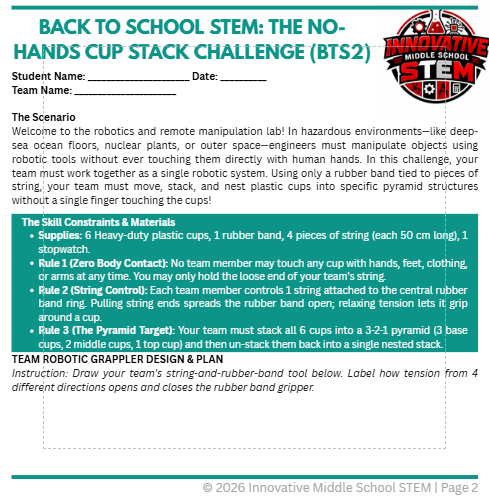 BACK TO SCHOOL STEM: THE NO-HANDS CUP STACK CHALLENGE (BTS2)

INNOVATIVE
MIDDLE SCHOOL
STEM

Student Name: ____ Date: ____
Team Name: ____

The Scenario
Welcome to the robotics and remote manipulation lab! In hazardous environments—like deep-sea ocean floors, nuclear plants, or outer space—engineers must manipulate objects using robotic tools without ever touching them directly with human hands. In this challenge, your team must work together as a single robotic system. Using only a rubber band tied to pieces of string, your team must move, stack, and nest plastic cups into specific pyramid structures without a single finger touching the cups!

The Skill Constraints & Materials
• Supplies: 6 Heavy-duty plastic cups, 1 rubber band, 4 pieces of string (each 50 cm long), 1 stopwatch.
• Rule 1 (Zero Body Contact): No team member may touch any cup with hands, feet, clothing, or arms at any time. You may only hold the loose end of your team's string.
• Rule 2 (String Control): Each team member controls 1 string attached to the central rubber band ring. Pulling string ends spreads the rubber band open; relaxing tension lets it grip around a cup.
• Rule 3 (The Pyramid Target): Your team must stack all 6 cups into a 3-2-1 pyramid (3 base cups, 2 middle cups, 1 top cup) and then un-stack them back into a single nested stack.

TEAM ROBOTIC GRAPPLER DESIGN & PLAN
Instruction: Draw your team's string-and-rubber-band tool below. Label how tension from 4 different directions opens and closes the rubber band gripper.

© 2026 Innovative Middle School STEM | Page 2